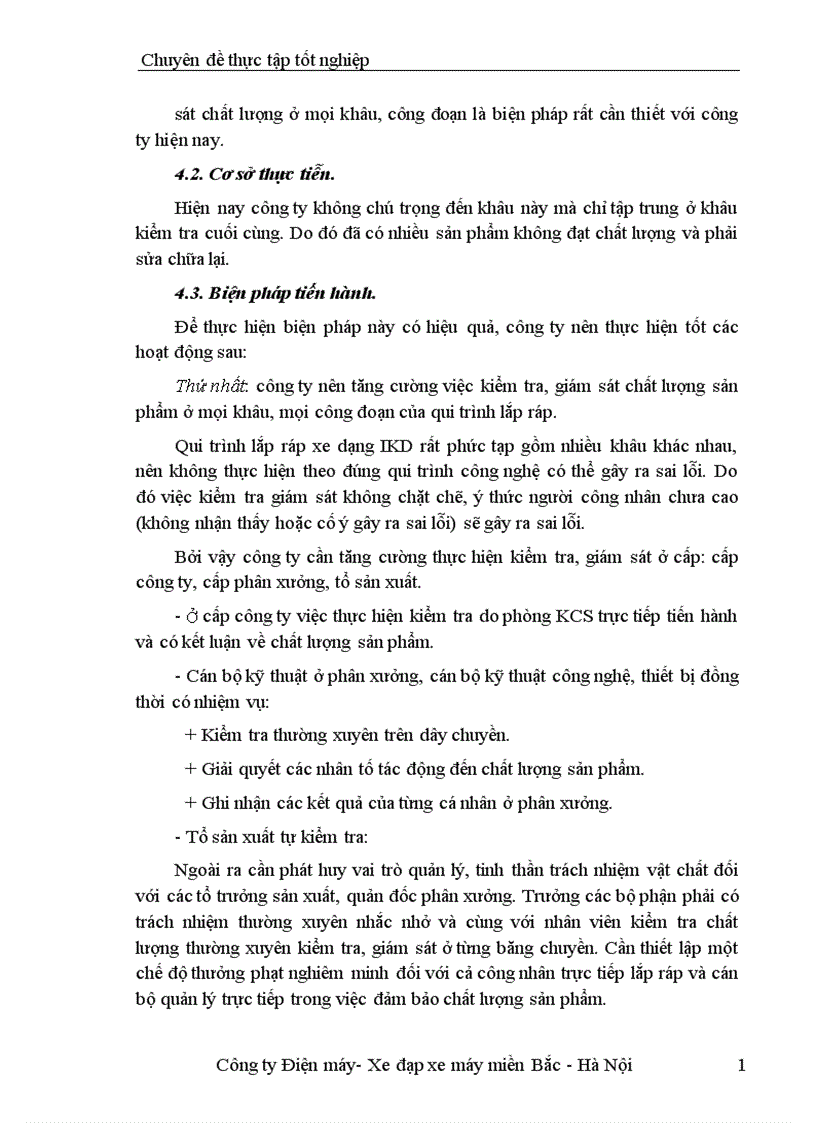 Chuyên đề thực tập tốt nghiệp

sát chất lượng ở mọi khâu, công đoạn là biện pháp rất cần thiết với công ty hiện nay.

4.2. Cơ sở thực tiễn.

Hiện nay công ty không chú trọng đến khâu này mà chỉ tập trung ở khâu kiểm tra cuối cùng. Do đó đã có nhiều sản phẩm không đạt chất lượng và phải sửa chữa lại.

4.3. Biện pháp tiến hành.

Để thực hiện biện pháp này có hiệu quả, công ty nên thực hiện tốt các hoạt động sau:

Thứ nhất: công ty nên tăng cường việc kiểm tra, giám sát chất lượng sản phẩm ở mọi khâu, mọi công đoạn của qui trình lắp ráp.

Qui trình lắp ráp xe dạng IKD rất phức tạp gồm nhiều khâu khác nhau, nên không thực hiện theo đúng qui trình công nghệ có thể gây ra sai lỗi. Do đó việc kiểm tra giám sát không chặt chẽ, ý thức người công nhân chưa cao (không nhận thấy hoặc cố ý gây ra sai lỗi) sẽ gây ra sai lỗi.

Bởi vậy công ty cần tăng cường thực hiện kiểm tra, giám sát ở cấp: cấp công ty, cấp phân xưởng, tổ sản xuất.

- Ở cấp công ty việc thực hiện kiểm tra do phòng KCS trực tiếp tiến hành và có kết luận về chất lượng sản phẩm.

- Cán bộ kỹ thuật ở phân xưởng, cán bộ kỹ thuật công nghệ, thiết bị đồng thời có nhiệm vụ:

+ Kiểm tra thường xuyên trên dây chuyền.

+ Giải quyết các nhân tố tác động đến chất lượng sản phẩm.

+ Ghi nhận các kết quả của từng cá nhân ở phân xưởng.

- Tổ sản xuất tự kiểm tra:

Ngoài ra cần phát huy vai trò quản lý, tinh thần trách nhiệm vật chất đối với các tổ trưởng sản xuất, quản đốc phân xưởng. Trưởng các bộ phận phải có trách nhiệm thường xuyên nhắc nhở và cùng với nhân viên kiểm tra chất lượng thường xuyên kiểm tra, giám sát ở từng băng chuyền. Cần thiết lập một chế độ thưởng phạt nghiêm minh đối với cả công nhân trực tiếp lắp ráp và cán bộ quản lý trực tiếp trong việc đảm bảo chất lượng sản phẩm.

Công ty Điện máy- Xe đạp xe máy miền Bắc - Hà Nội 1